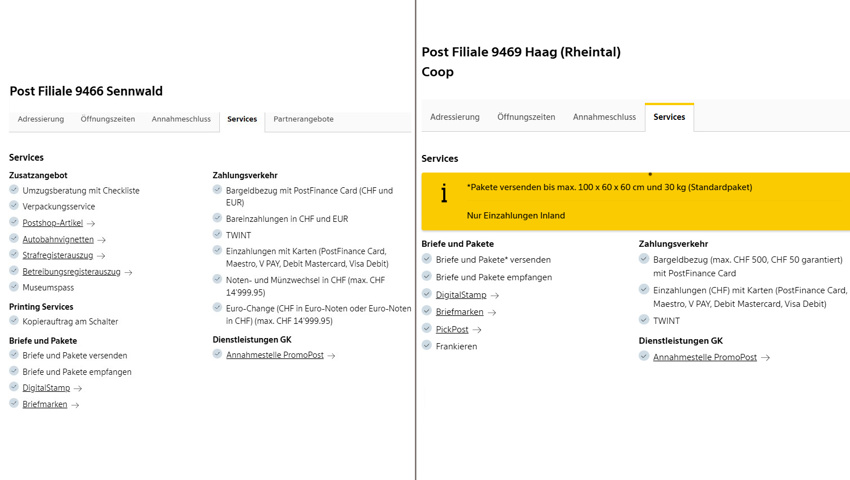 Post Filiale 9466 Sennwald

Adressierung Öffnungszeiten Annahmeschluss Services Partnerangebote

Services

Zusatzangebot
Umzugsberatung mit Checkliste
Verpackungsservice
Postshop-Artikel →
Autobahnvignetten →
Strafregisterauszug →
Betreibungsregisterauszug →
Museumspass

Printing Services
Kopierauftrag am Schalter

Briefe und Pakete
Briefe und Pakete versenden
Briefe und Pakete empfangen
DigitalStamp →
Briefmarken →

Zahlungsverkehr
Bargeldbezug mit PostFinance Card (CHF und EUR)
Bareinzahlungen in CHF und EUR
TWINT
Einzahlungen mit Karten (PostFinance Card, Maestro, V PAY, Debit Mastercard, Visa Debit)
Noten- und Münzwechsel in CHF (max. CHF 14'999.95)
Euro-Change (CHF in Euro-Noten oder Euro-Noten in CHF) (max. CHF 14'999.95)

Dienstleistungen GK
Annahmestelle PromoPost →

Post Filiale 9469 Haag (Rheintal)
Coop

Adressierung Öffnungszeiten Annahmeschluss Services

Services

i *Pakete versenden bis max. 100 x 60 x 60 cm und 30 kg (Standardpaket)

Nur Einzahlungen Inland

Briefe und Pakete
Briefe und Pakete* versenden
Briefe und Pakete empfangen
DigitalStamp →
Briefmarken →
PickPost →
Frankieren

Zahlungsverkehr
Bargeldbezug (max. CHF 500, CHF 50 garantiert) mit PostFinance Card
Einzahlungen (CHF) mit Karten (PostFinance Card, Maestro, V PAY, Debit Mastercard, Visa Debit)
TWINT

Dienstleistungen GK
Annahmestelle PromoPost →